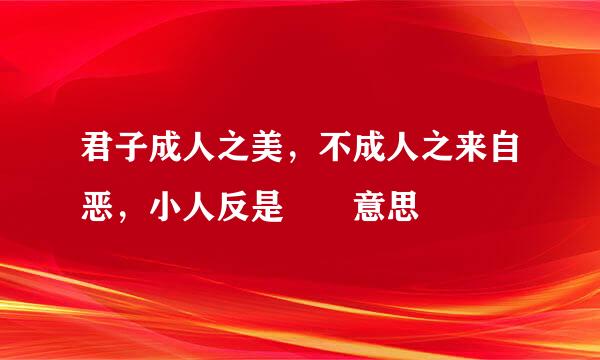 君子成人之美，不成人之来自恶，小人反是　　意思